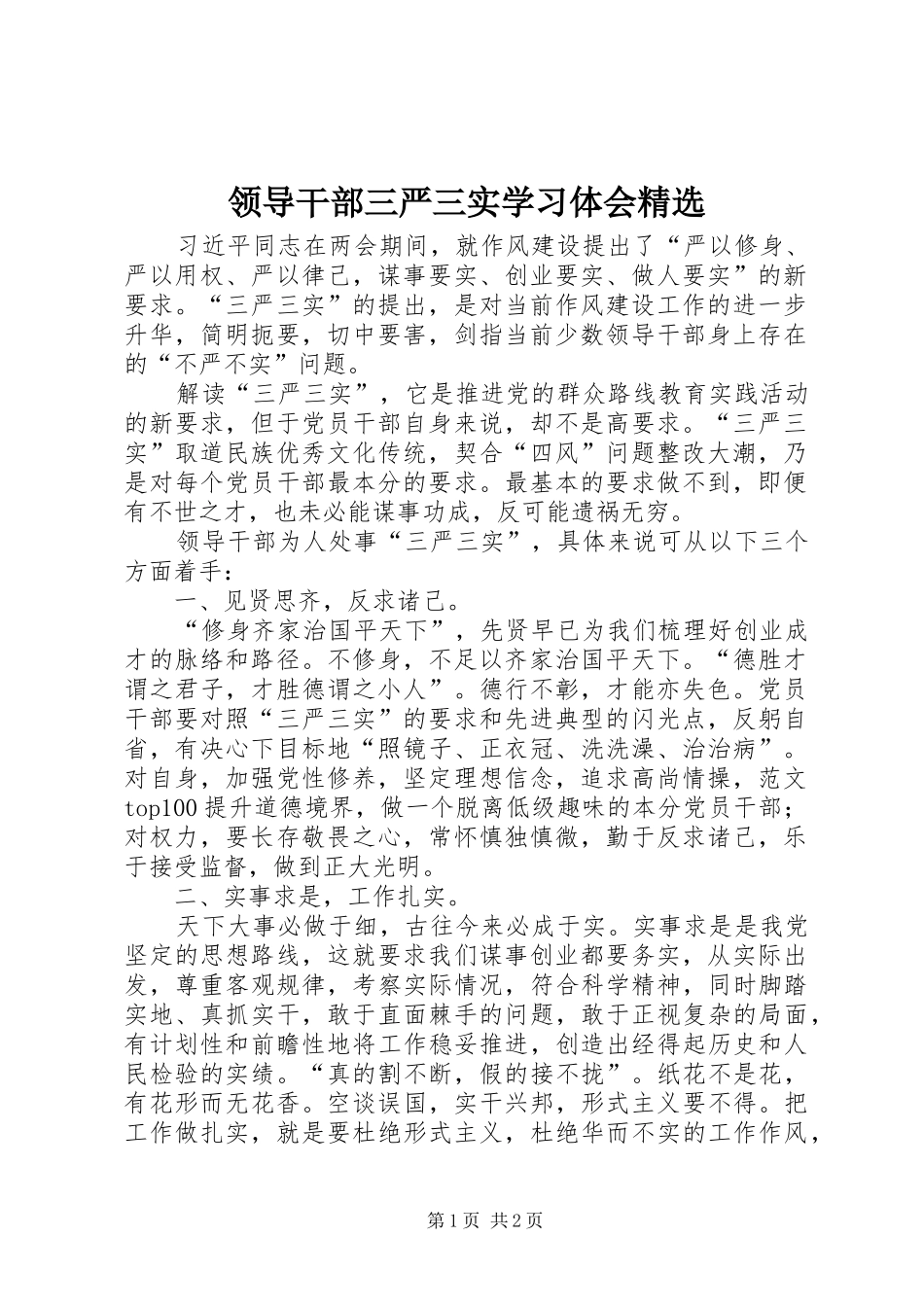 领导干部三严三实学习体会精选

习近平同志在两会期间，就作风建设提出了“严以修身、严以用权、严以律己，谋事要实、创业要实、做人要实”的新要求。“三严三实”的提出，是对当前作风建设工作的进一步升华，简明扼要，切中要害，剑指当前少数领导干部身上存在的“不严不实”问题。

解读“三严三实”，它是推进党的群众路线教育实践活动的新要求，但于党员干部自身来说，却不是高要求。“三严三实”取道民族优秀文化传统，契合“四风”问题整改大潮，乃是对每个党员干部最本分的要求。最基本的要求做不到，即便有不世之才，也未必能谋事功成，反可能遗祸无穷。

领导干部为人处事“三严三实”，具体来说可从以下三个方面着手：

一、见贤思齐，反求诸己。

“修身齐家治国平天下”，先贤早已为我们梳理好创业成才的脉络和路径。不修身，不足以齐家治国平天下。“德胜才谓之君子，才胜德谓之小人”。德行不彰，才能亦失色。党员干部要对照“三严三实”的要求和先进典型的闪光点，反躬自省，有决心下目标地“照镜子、正衣冠、洗洗澡、治治病”。对自身，加强党性修养，坚定理想信念，追求高尚情操，范文top100提升道德境界，做一个脱离低级趣味的本分党员干部；对权力，要长存敬畏之心，常怀慎独慎微，勤于反求诸己，乐于接受监督，做到正大光明。

二、实事求是，工作扎实。

天下大事必做于细，古往今来必成于实。实事求是是我党坚定的思想路线，这就要求我们谋事创业都要务实，从实际出发，尊重客观规律，考察实际情况，符合科学精神，同时脚踏实地、真抓实干，敢于直面棘手的问题，敢于正视复杂的局面，有计划性和前瞻性地将工作稳妥推进，创造出经得起历史和人民检验的实绩。“真的割不断，假的接不拢”。纸花不是花，有花形而无花香。空谈误国，实干兴邦，形式主义要不得。把工作做扎实，就是要杜绝形式主义，杜绝华而不实的工作作风，

第1页 共2页